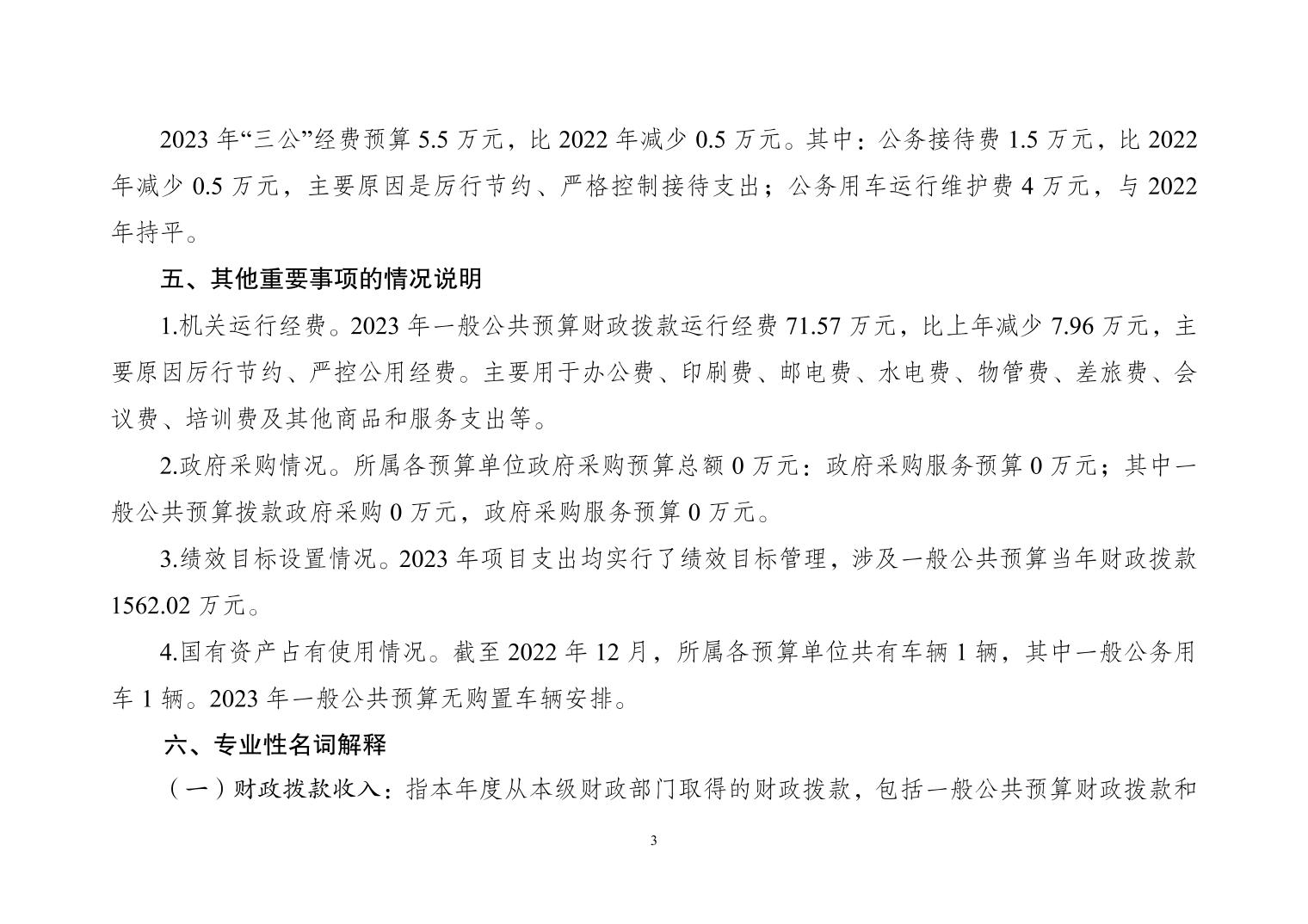 2023 年“三公”经费预算 5.5 万元，比 2022 年减少 0.5 万元。其中：公务接待费 1.5 万元，比 2022 年减少 0.5 万元，主要原因是厉行节约、严格控制接待支出；公务用车运行维护费 4 万元，与 2022 年持平。

五、其他重要事项的情况说明

1.机关运行经费。2023 年一般公共预算财政拨款运行经费 71.57 万元，比上年减少 7.96 万元，主要原因厉行节约、严控公用经费。主要用于办公费、印刷费、邮电费、水电费、物管费、差旅费、会议费、培训费及其他商品和服务支出等。

2.政府采购情况。所属各预算单位政府采购预算总额 0 万元：政府采购服务预算 0 万元；其中一般公共预算拨款政府采购 0 万元，政府采购服务预算 0 万元。

3.绩效目标设置情况。2023 年项目支出均实行了绩效目标管理，涉及一般公共预算当年财政拨款 1562.02 万元。

4.国有资产占有使用情况。截至 2022 年 12 月，所属各预算单位共有车辆 1 辆，其中一般公务用车 1 辆。2023 年一般公共预算无购置车辆安排。

六、专业性名词解释

（一）财政拨款收入：指本年度从本级财政部门取得的财政拨款，包括一般公共预算财政拨款和

3